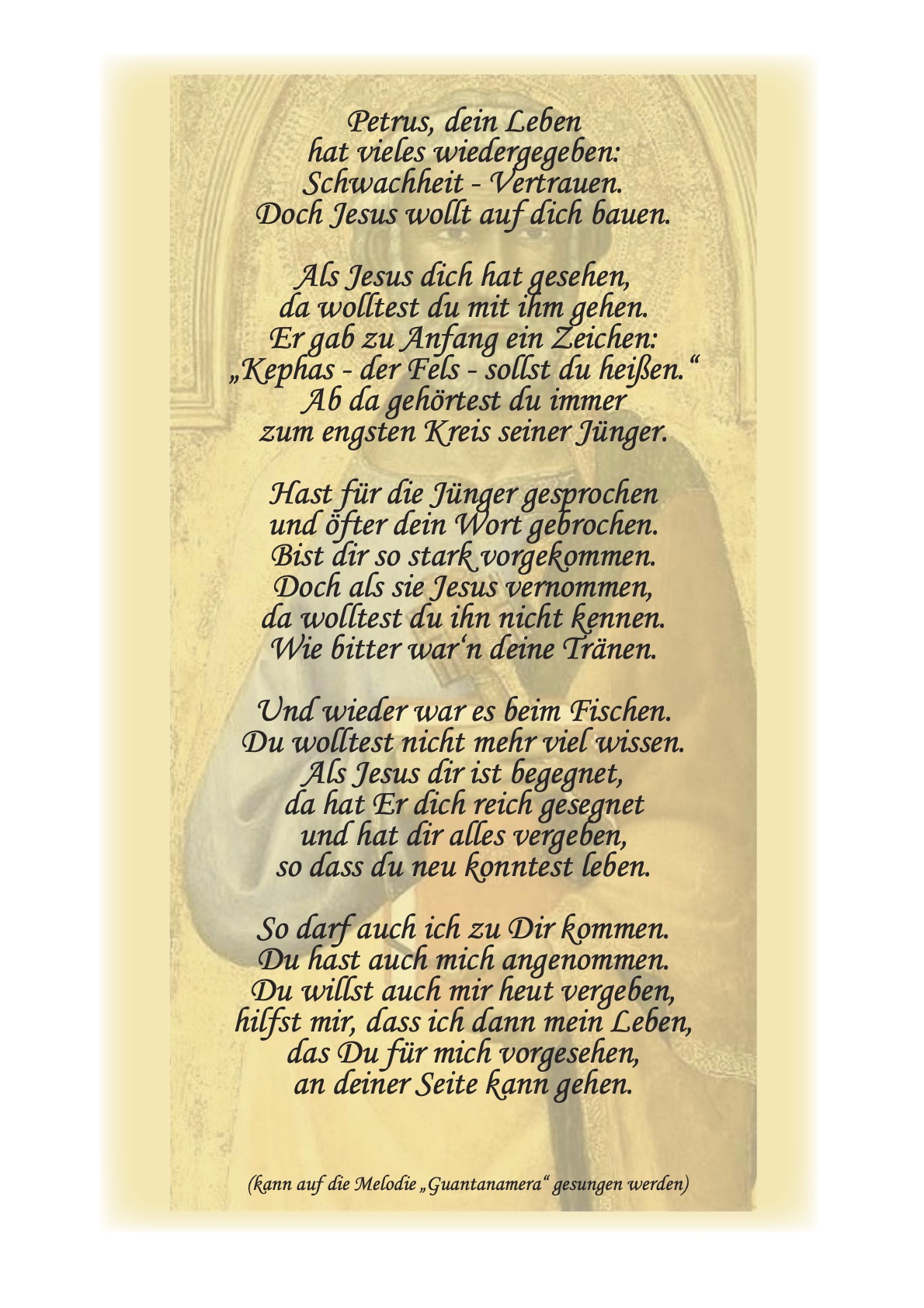 Petrus, dein Leben
hat vieles wiedergegeben:
Schwachheit - Vertrauen.
Doch Jesus wollt auf dich bauen.

Als Jesus dich hat gesehen,
da wolltest du mit ihm gehen.
Er gab zu Anfang ein Zeichen:
„Kephas - der Fels - sollst du heißen.“
Ab da gehörtest du immer
zum engsten Kreis seiner Jünger.

Hast für die Jünger gesprochen
und öfter dein Wort gebrochen.
Bist dir so stark vorgekommen.
Doch als sie Jesus vernommen,
da wolltest du ihn nicht kennen.
Wie bitter war‘n deine Tränen.

Und wieder war es beim Fischen.
Du wolltest nicht mehr viel wissen.
Als Jesus dir ist begegnet,
da hat Er dich reich gesegnet
und hat dir alles vergeben,
so dass du neu konntest leben.

So darf auch ich zu Dir kommen.
Du hast auch mich angenommen.
Du willst auch mir heut vergeben,
hilfst mir, dass ich dann mein Leben,
das Du für mich vorgesehen,
an deiner Seite kann gehen.

(kann auf die Melodie „Guantanamera“ gesungen werden)